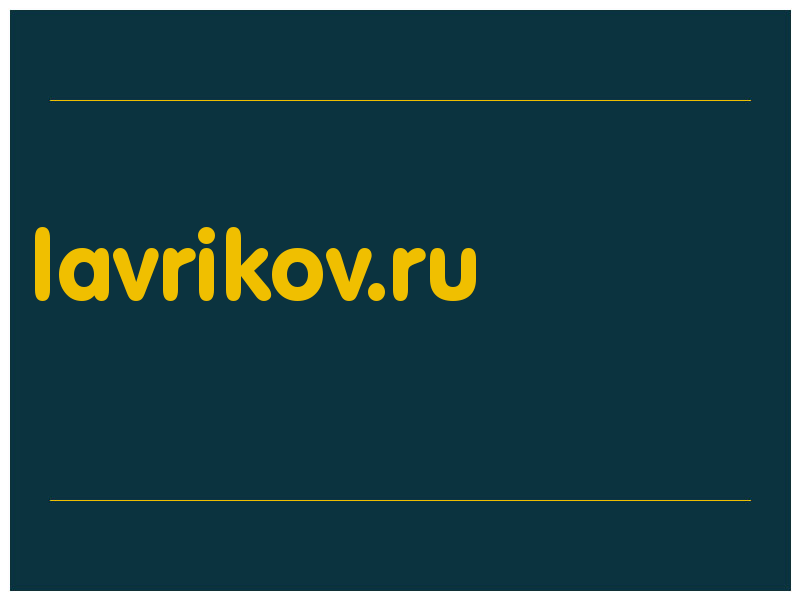 lavrikov.ru